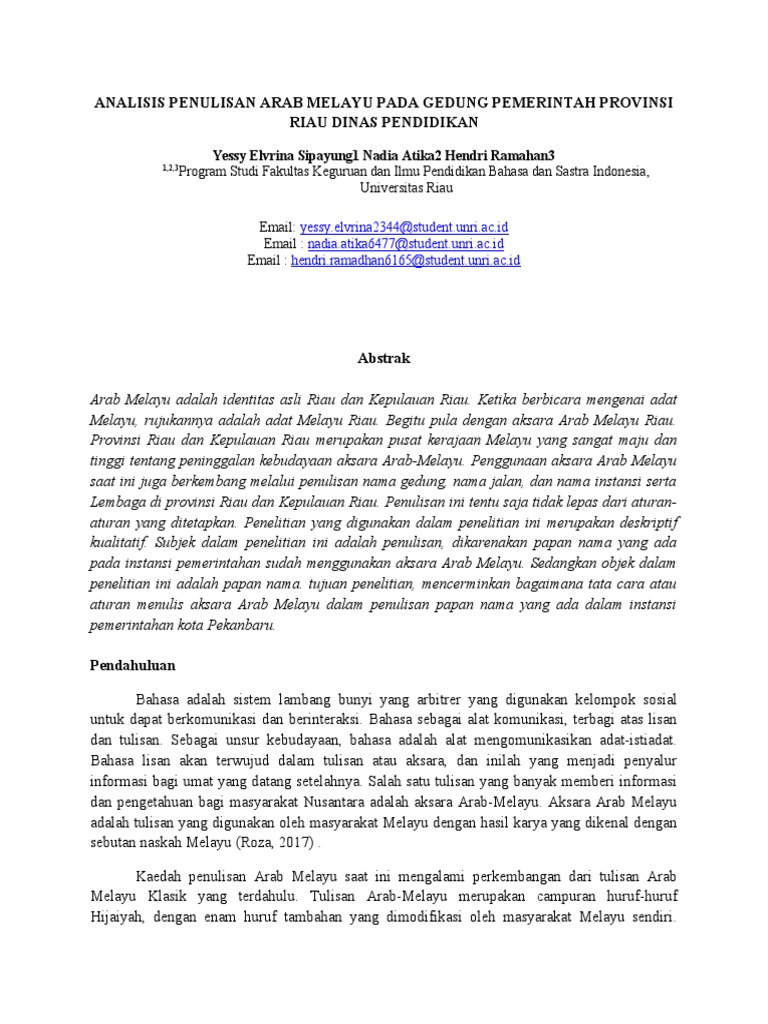 ANALISIS PENULISAN ARAB MELAYU PADA GEDUNG PEMERINTAH PROVINSI RIAU DINAS PENDIDIKAN

Yessy Elvrina Sipayung1 Nadia Atika2 Hendri Ramahan3

$^{1,2,3}$Program Studi Fakultas Keguruan dan Ilmu Pendidikan Bahasa dan Sastra Indonesia, Universitas Riau

Email: yessy.elvrina2344@student.unri.ac.id
Email : nadia.atika6477@student.unri.ac.id
Email : hendri.ramadhan6165@student.unri.ac.id

Abstrak

Arab Melayu adalah identitas asli Riau dan Kepulauan Riau. Ketika berbicara mengenai adat Melayu, rujukannya adalah adat Melayu Riau. Begitu pula dengan aksara Arab Melayu Riau. Provinsi Riau dan Kepulauan Riau merupakan pusat kerajaan Melayu yang sangat maju dan tinggi tentang peninggalan kebudayaan aksara Arab-Melayu. Penggunaan aksara Arab Melayu saat ini juga berkembang melalui penulisan nama gedung, nama jalan, dan nama instansi serta Lembaga di provinsi Riau dan Kepulauan Riau. Penulisan ini tentu saja tidak lepas dari aturan-aturan yang ditetapkan. Penelitian yang digunakan dalam penelitian ini merupakan deskriptif kualitatif. Subjek dalam penelitian ini adalah penulisan, dikarenakan papan nama yang ada pada instansi pemerintahan sudah menggunakan aksara Arab Melayu. Sedangkan objek dalam penelitian ini adalah papan nama. tujuan penelitian, mencerminkan bagaimana tata cara atau aturan menulis aksara Arab Melayu dalam penulisan papan nama yang ada dalam instansi pemerintahan kota Pekanbaru.

Pendahuluan

Bahasa adalah sistem lambang bunyi yang arbitrer yang digunakan kelompok sosial untuk dapat berkomunikasi dan berinteraksi. Bahasa sebagai alat komunikasi, terbagi atas lisan dan tulisan. Sebagai unsur kebudayaan, bahasa adalah alat mengomunikasikan adat-istiadat. Bahasa lisan akan terwujud dalam tulisan atau aksara, dan inilah yang menjadi penyalur informasi bagi umat yang datang setelahnya. Salah satu tulisan yang banyak memberi informasi dan pengetahuan bagi masyarakat Nusantara adalah aksara Arab-Melayu. Aksara Arab Melayu adalah tulisan yang digunakan oleh masyarakat Melayu dengan hasil karya yang dikenal dengan sebutan naskah Melayu (Roza, 2017) .

Kaedah penulisan Arab Melayu saat ini mengalami perkembangan dari tulisan Arab Melayu Klasik yang terdahulu. Tulisan Arab-Melayu merupakan campuran huruf-huruf Hijaiyah, dengan enam huruf tambahan yang dimodifikasi oleh masyarakat Melayu sendiri.